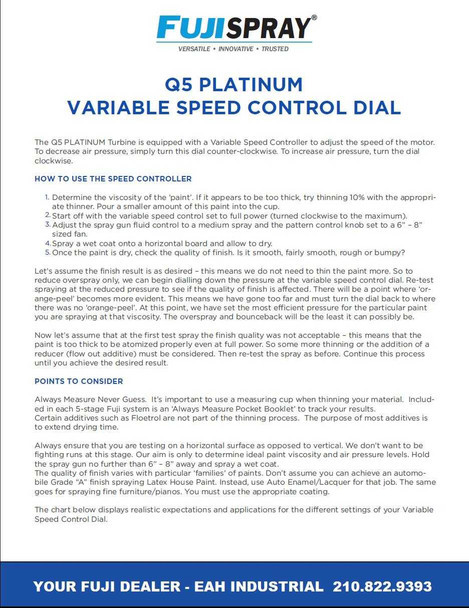 FUJISPRAY®
VERSATILE • INNOVATIVE • TRUSTED

Q5 PLATINUM
VARIABLE SPEED CONTROL DIAL

The Q5 PLATINUM Turbine is equipped with a Variable Speed Controller to adjust the speed of the motor. To decrease air pressure, simply turn this dial counter-clockwise. To increase air pressure, turn the dial clockwise.

HOW TO USE THE SPEED CONTROLLER

1. Determine the viscosity of the 'paint'. If it appears to be too thick, try thinning 10% with the appropriate thinner. Pour a smaller amount of this paint into the cup.
2. Start off with the variable speed control set to full power (turned clockwise to the maximum).
3. Adjust the spray gun fluid control to a medium spray and the pattern control knob set to a 6" – 8" sized fan.
4. Spray a wet coat onto a horizontal board and allow to dry.
5. Once the paint is dry, check the quality of finish. Is it smooth, fairly smooth, rough or bumpy?

Let's assume the finish result is as desired – this means we do not need to thin the paint more. So to reduce overspray only, we can begin dialling down the pressure at the variable speed control dial. Re-test spraying at the reduced pressure to see if the quality of finish is affected. There will be a point where 'orange-peel' becomes more evident. This means we have gone too far and must turn the dial back to where there was no 'orange-peel'. At this point, we have set the most efficient pressure for the particular paint you are spraying at that viscosity. The overspray and bounceback will be the least it can possibly be.

Now let's assume that at the first test spray the finish quality was not acceptable – this means that the paint is too thick to be atomized properly even at full power. So some more thinning or the addition of a reducer (flow out additive) must be considered. Then re-test the spray as before. Continue this process until you achieve the desired result.

POINTS TO CONSIDER

Always Measure Never Guess. It's important to use a measuring cup when thinning your material. Included in each 5-stage Fuji system is an 'Always Measure Pocket Booklet' to track your results.
Certain additives such as Floetrol are not part of the thinning process. The purpose of most additives is to extend drying time.

Always ensure that you are testing on a horizontal surface as opposed to vertical. We don't want to be fighting runs at this stage. Our aim is only to determine ideal paint viscosity and air pressure levels. Hold the spray gun no further than 6" – 8" away and spray a wet coat.
The quality of finish varies with particular 'families' of paints. Don't assume you can achieve an automobile Grade "A" finish spraying Latex House Paint. Instead, use Auto Enamel/Lacquer for that job. The same goes for spraying fine furniture/pianos. You must use the appropriate coating.

The chart below displays realistic expectations and applications for the different settings of your Variable Speed Control Dial.

YOUR FUJI DEALER - EAH INDUSTRIAL 210.822.9393